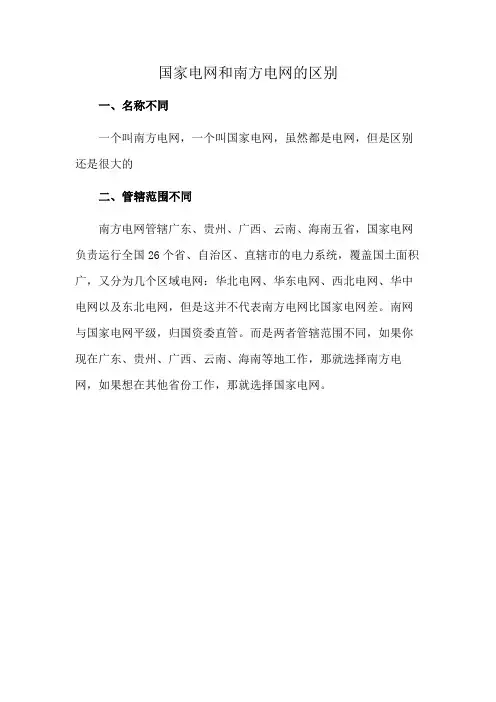 国家电网和南方电网的区别

一、名称不同

一个叫南方电网，一个叫国家电网，虽然都是电网，但是区别还是很大的

二、管辖范围不同

南方电网管辖广东、贵州、广西、云南、海南五省，国家电网负责运行全国 26 个省、自治区、直辖市的电力系统，覆盖国土面积广，又分为几个区域电网：华北电网、华东电网、西北电网、华中电网以及东北电网，但是这并不代表南方电网比国家电网差。南网与国家电网平级，归国资委直管。而是两者管辖范围不同，如果你现在广东、贵州、广西、云南、海南等地工作，那就选择南方电网，如果想在其他省份工作，那就选择国家电网。